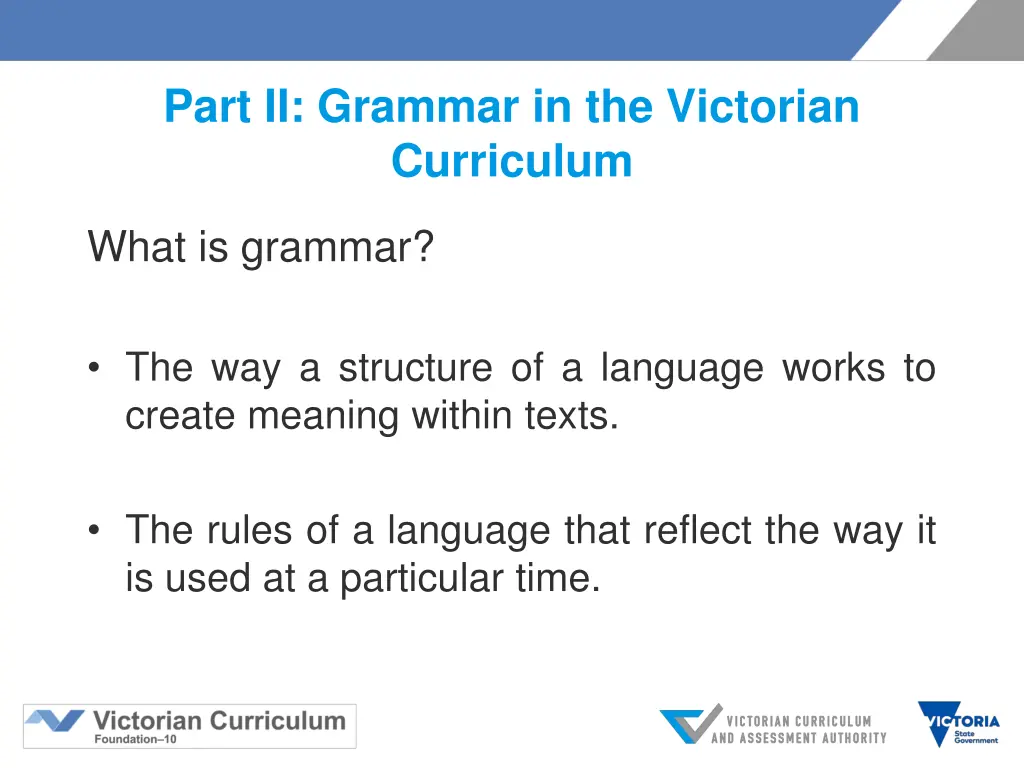 Part II: Grammar in the Victorian Curriculum

What is grammar?

• The way a structure of a language works to create meaning within texts.

• The rules of a language that reflect the way it is used at a particular time.

Victorian Curriculum
Foundation–10

VICTORIAN CURRICULUM
AND ASSESSMENT AUTHORITY

VICTORIA
State
Government